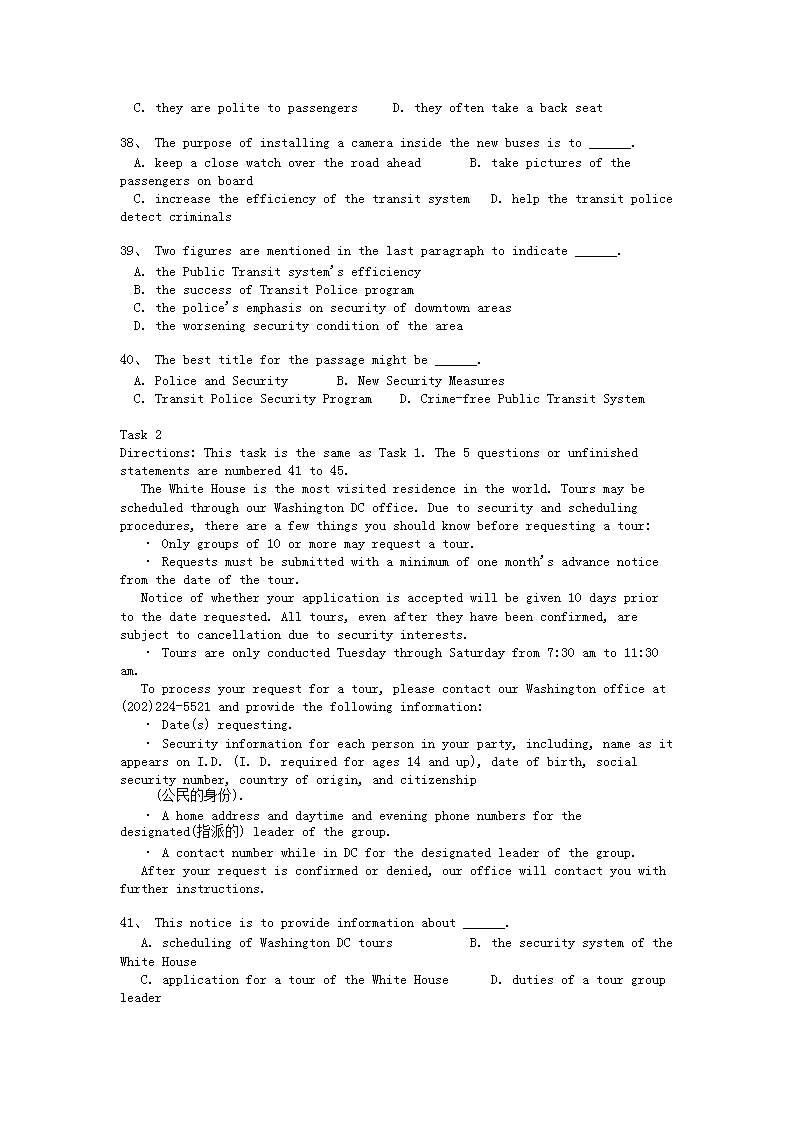 C. they are polite to passengers D. they often take a back seat

38、 The purpose of installing a camera inside the new buses is to ______.
A. keep a close watch over the road ahead B. take pictures of the passengers on board
C. increase the efficiency of the transit system D. help the transit police detect criminals

39、 Two figures are mentioned in the last paragraph to indicate ______.
A. the Public Transit system's efficiency
B. the success of Transit Police program
C. the police's emphasis on security of downtown areas
D. the worsening security condition of the area

40、 The best title for the passage might be ______.
A. Police and Security B. New Security Measures
C. Transit Police Security Program D. Crime-free Public Transit System

Task 2
Directions: This task is the same as Task 1. The 5 questions or unfinished statements are numbered 41 to 45.
The White House is the most visited residence in the world. Tours may be scheduled through our Washington DC office. Due to security and scheduling procedures, there are a few things you should know before requesting a tour:
· Only groups of 10 or more may request a tour.
· Requests must be submitted with a minimum of one month's advance notice from the date of the tour.
Notice of whether your application is accepted will be given 10 days prior to the date requested. All tours, even after they have been confirmed, are subject to cancellation due to security interests.
· Tours are only conducted Tuesday through Saturday from 7:30 am to 11:30 am.
To process your request for a tour, please contact our Washington office at (202)224-5521 and provide the following information:
· Date(s) requesting.
· Security information for each person in your party, including, name as it appears on I.D. (I. D. required for ages 14 and up), date of birth, social security number, country of origin, and citizenship (公民的身份).
· A home address and daytime and evening phone numbers for the designated(指派的) leader of the group.
· A contact number while in DC for the designated leader of the group.
After your request is confirmed or denied, our office will contact you with further instructions.

41、 This notice is to provide information about ______.
A. scheduling of Washington DC tours B. the security system of the White House
C. application for a tour of the White House D. duties of a tour group leader